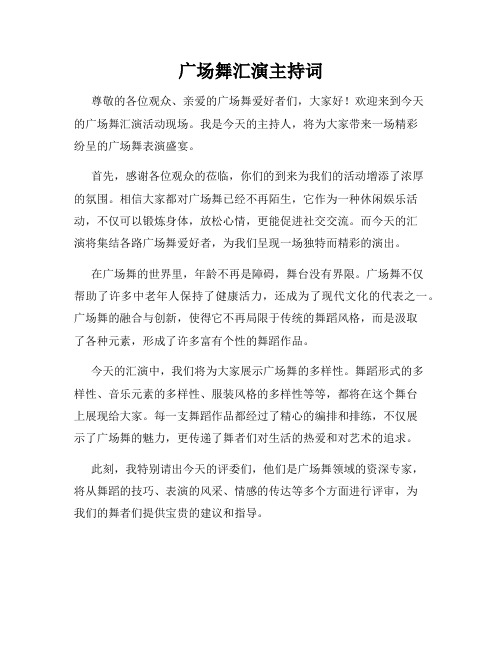 广场舞汇演主持词

尊敬的各位观众、亲爱的广场舞爱好者们，大家好！欢迎来到今天的广场舞汇演活动现场。我是今天的主持人，将为大家带来一场精彩纷呈的广场舞表演盛宴。

首先，感谢各位观众的莅临，你们的到来为我们的活动增添了浓厚的氛围。相信大家都对广场舞已经不再陌生，它作为一种休闲娱乐活动，不仅可以锻炼身体，放松心情，更能促进社交交流。而今天的汇演将集结各路广场舞爱好者，为我们呈现一场独特而精彩的演出。

在广场舞的世界里，年龄不再是障碍，舞台没有界限。广场舞不仅帮助了许多中老年人保持了健康活力，还成为了现代文化的代表之一。广场舞的融合与创新，使得它不再局限于传统的舞蹈风格，而是汲取了各种元素，形成了许多富有个性的舞蹈作品。

今天的汇演中，我们将为大家展示广场舞的多样性。舞蹈形式的多样性、音乐元素的多样性、服装风格的多样性等等，都将在这个舞台上展现给大家。每一支舞蹈作品都经过了精心的编排和排练，不仅展示了广场舞的魅力，更传递了舞者们对生活的热爱和对艺术的追求。

此刻，我特别请出今天的评委们，他们是广场舞领域的资深专家，将从舞蹈的技巧、表演的风采、情感的传达等多个方面进行评审，为我们的舞者们提供宝贵的建议和指导。